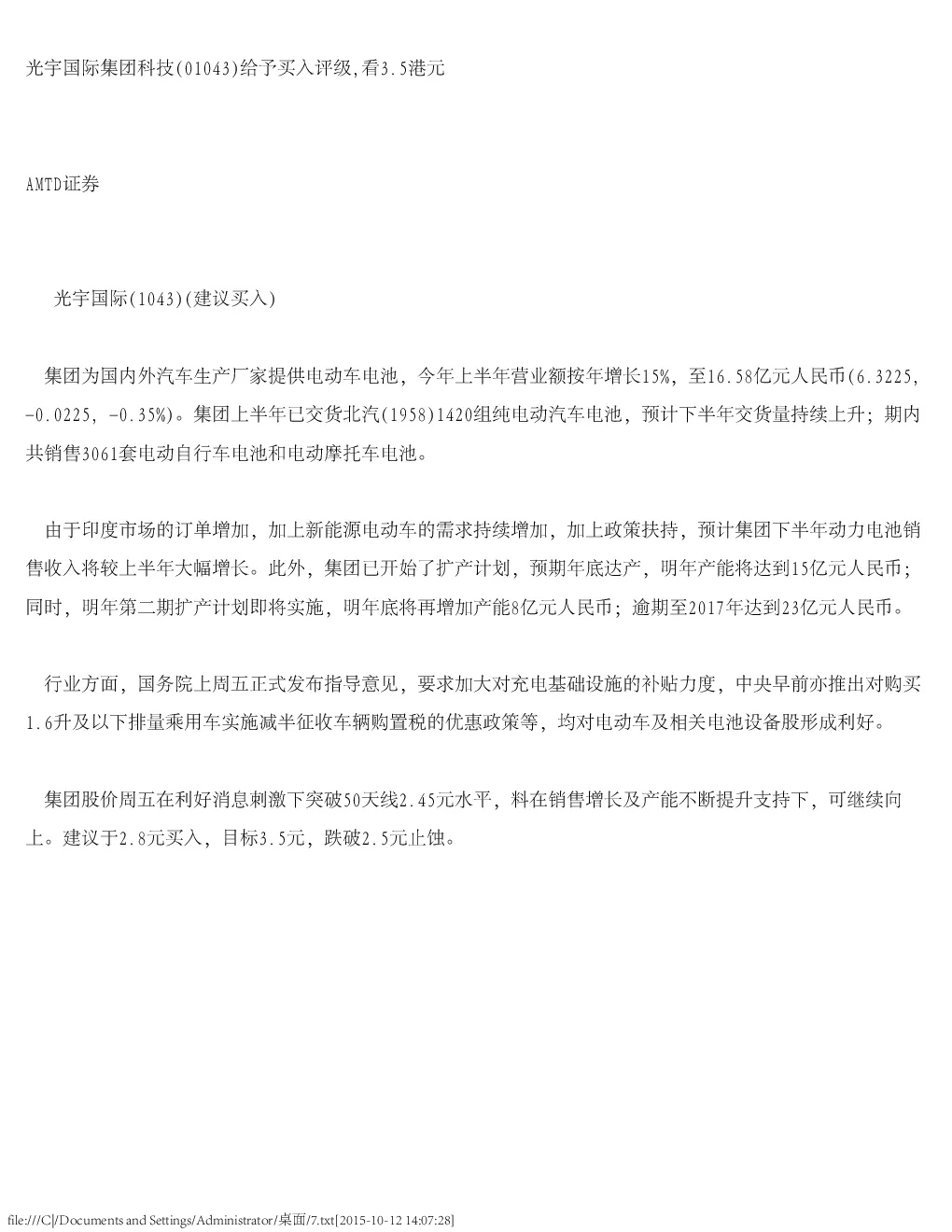 光宇国际集团科技(01043)给予买入评级,看3.5港元

AMTD证券

光宇国际(1043)(建议买入)

集团为国内外汽车生产厂家提供电动车电池，今年上半年营业额按年增长15%，至16.58亿元人民币(6.3225, -0.0225, -0.35%)。集团上半年已交货北汽(1958)1420组纯电动汽车电池，预计下半年交货量持续上升；期内共销售3061套电动自行车电池和电动摩托车电池。

由于印度市场的订单增加，加上新能源电动车的需求持续增加，加上政策扶持，预计集团下半年动力电池销售收入将较上半年大幅增长。此外，集团已开始了扩产计划，预期年底达产，明年产能将达到15亿元人民币；同时，明年第二期扩产计划即将实施，明年底将再增加产能8亿元人民币；逾期至2017年达到23亿元人民币。

行业方面，国务院上周五正式发布指导意见，要求加大对充电基础设施的补贴力度，中央早前亦推出对购买1.6升及以下排量乘用车实施减半征收车辆购置税的优惠政策等，均对电动车及相关电池设备股形成利好。

集团股价周五在利好消息刺激下突破50天线2.45元水平，料在销售增长及产能不断提升支持下，可继续向上。建议于2.8元买入，目标3.5元，跌破2.5元止蚀。

file:///C|/Documents and Settings/Administrator/桌面/7.txt[2015-10-12 14:07:28]